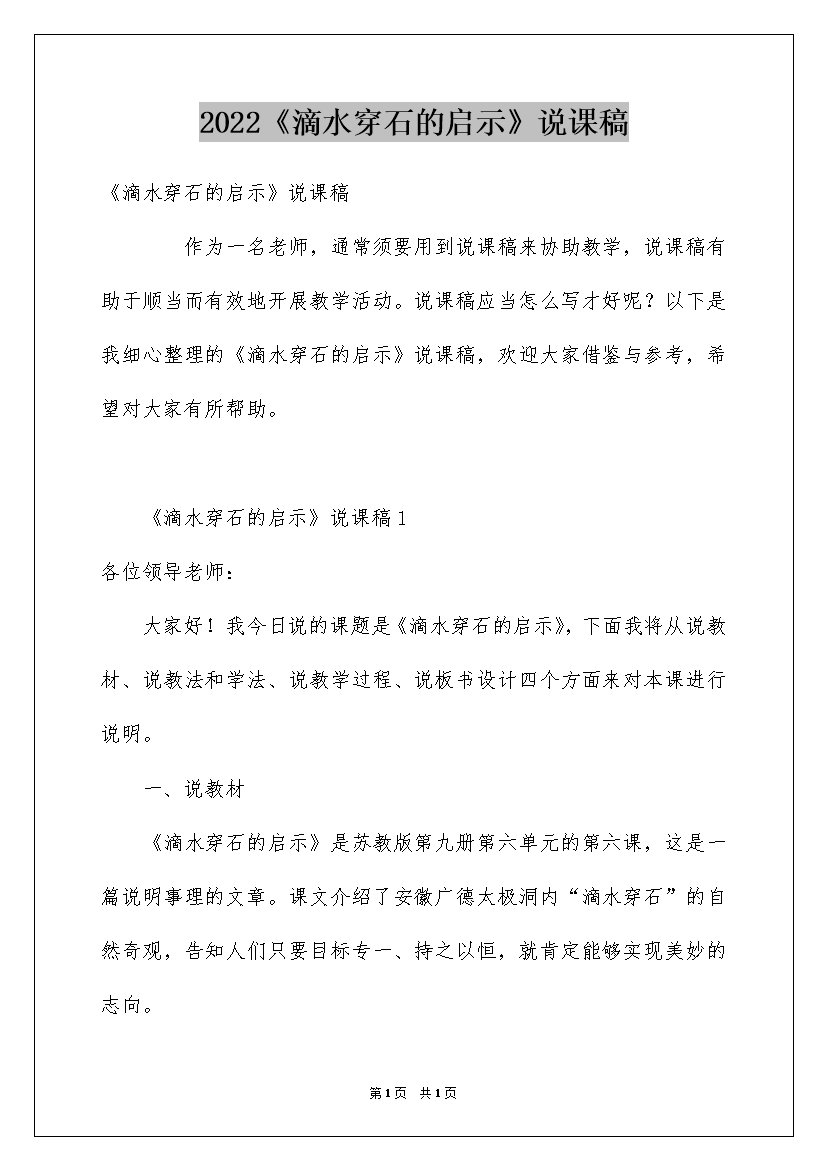 2022《滴水穿石的启示》说课稿

《滴水穿石的启示》说课稿

作为一名老师，通常须要用到说课稿来协助教学，说课稿有助于顺当而有效地开展教学活动。说课稿应当怎么写才好呢？以下是我细心整理的《滴水穿石的启示》说课稿，欢迎大家借鉴与参考，希望对大家有所帮助。

《滴水穿石的启示》说课稿1

各位领导老师：

大家好！我今日说的课题是《滴水穿石的启示》，下面我将从说教材、说教法和学法、说教学过程、说板书设计四个方面来对本课进行说明。

一、说教材

《滴水穿石的启示》是苏教版第九册第六单元的第六课，这是一篇说明事理的文章。课文介绍了安徽广德太极洞内“滴水穿石”的自然奇观，告知人们只要目标专一、持之以恒，就肯定能够实现美妙的志向。

第1页 共1页